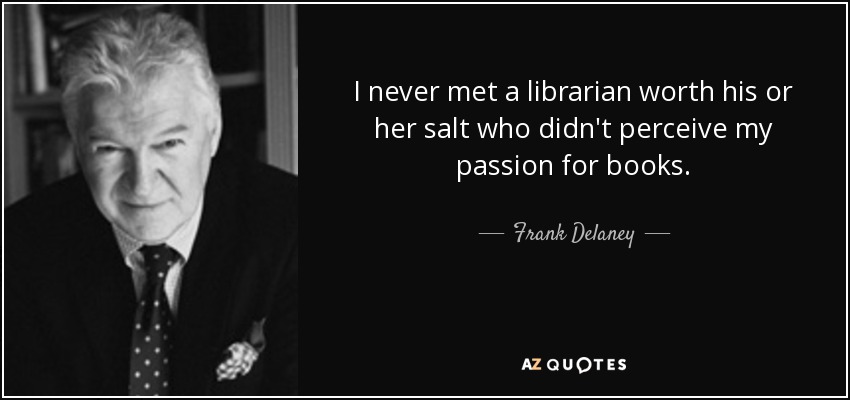 I never met a librarian worth his or her salt who didn't perceive my passion for books.

— Frank Delaney —

AZ QUOTES